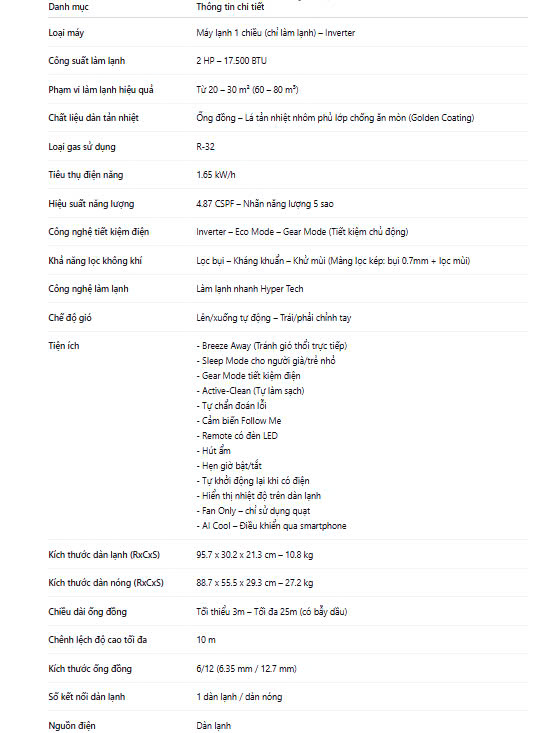 | Danh mục | Thông tin chi tiết |
|---|---|
| Loại máy | Máy lạnh 1 chiều (chỉ làm lạnh) – Inverter |
| Công suất làm lạnh | 2 HP – 17.500 BTU |
| Phạm vi làm lạnh hiệu quả | Từ 20 – 30 m² (60 – 80 m³) |
| Chất liệu dàn tản nhiệt | Ống đồng – Lá tản nhiệt nhôm phủ lớp chống ăn mòn (Golden Coating) |
| Loại gas sử dụng | R-32 |
| Tiêu thụ điện năng | 1.65 kW/h |
| Hiệu suất năng lượng | 4.87 CSPF – Nhãn năng lượng 5 sao |
| Công nghệ tiết kiệm điện | Inverter – Eco Mode – Gear Mode (Tiết kiệm chủ động) |
| Khả năng lọc không khí | Lọc bụi – Kháng khuẩn – Khử mùi (Màng lọc kép: bụi 0.7mm + lọc mùi) |
| Công nghệ làm lạnh | Làm lạnh nhanh Hyper Tech |
| Chế độ gió | Lên/xuống tự động – Trái/phải chỉnh tay |
| Tiện ích | - Breeze Away (Tránh gió thổi trực tiếp) - Sleep Mode cho người già/trẻ nhỏ - Gear Mode tiết kiệm điện - Active-Clean (Tự làm sạch) - Tự chẩn đoán lỗi - Cảm biến Follow Me - Remote có đèn LED - Hút ẩm - Hẹn giờ bật/tắt - Tự khởi động lại khi có điện - Hiển thị nhiệt độ trên dàn lạnh - Fan Only – chỉ sử dụng quạt - AI Cool – Điều khiển qua smartphone |
| Kích thước dàn lạnh (RxCxS) | 95.7 x 30.2 x 21.3 cm – 10.8 kg |
| Kích thước dàn nóng (RxCxS) | 88.7 x 55.5 x 29.3 cm – 27.2 kg |
| Chiều dài ống đồng | Tối thiểu 3m – Tối đa 25m (có bẫy dầu) |
| Chênh lệch độ cao tối đa | 10 m |
| Kích thước ống đồng | 6/12 (6.35 mm / 12.7 mm) |
| Số kết nối dàn lạnh | 1 dàn lạnh / dàn nóng |
| Nguồn điện | Dàn lạnh |